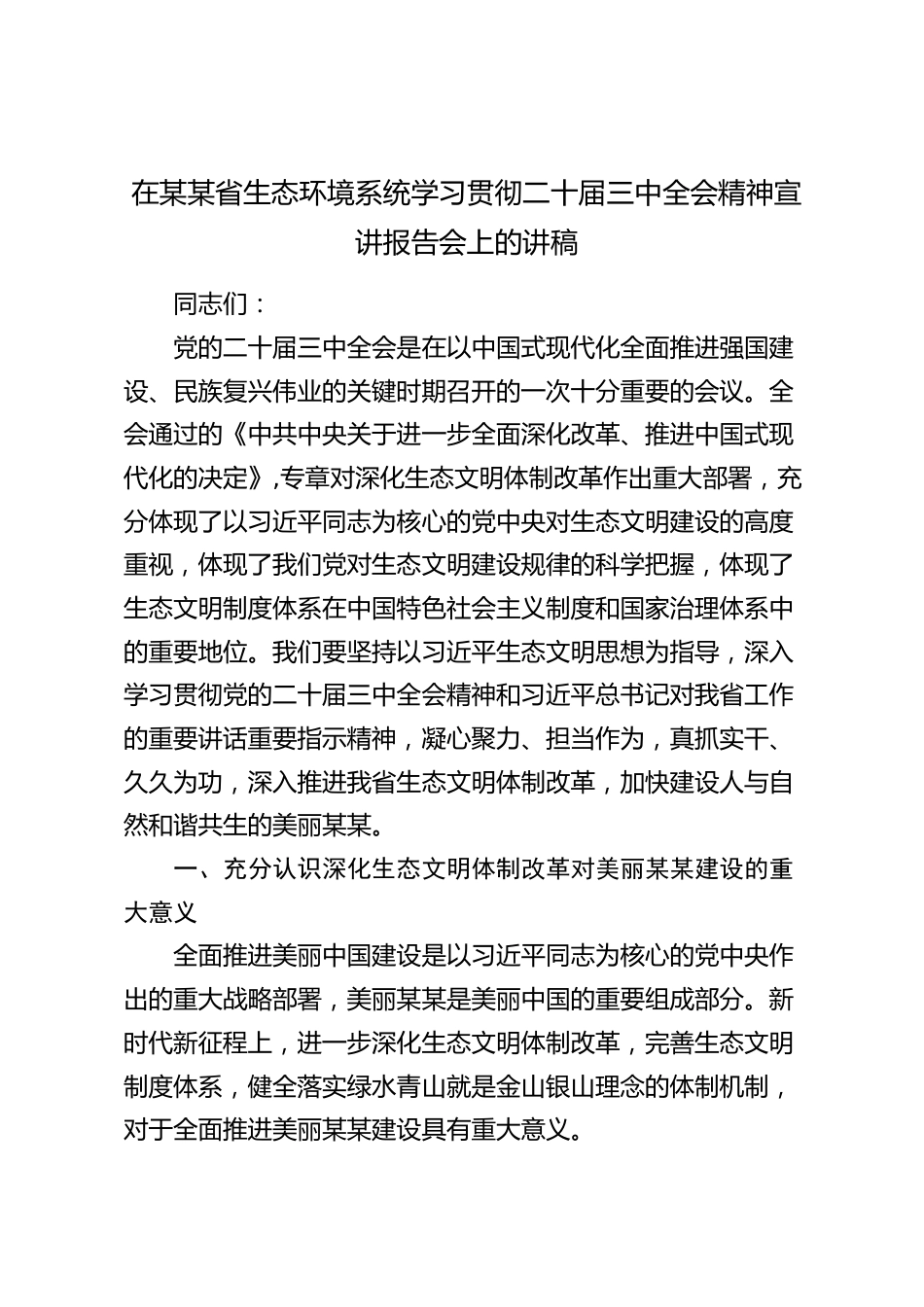 在某某省生态环境系统学习贯彻二十届三中全会精神宣讲报告会上的讲稿

同志们：

党的二十届三中全会是在以中国式现代化全面推进强国建设、民族复兴伟业的关键时期召开的一次十分重要的会议。全会通过的《中共中央关于进一步全面深化改革、推进中国式现代化的决定》,专章对深化生态文明体制改革作出重大部署，充分体现了以习近平同志为核心的党中央对生态文明建设的高度重视，体现了我们党对生态文明建设规律的科学把握，体现了生态文明制度体系在中国特色社会主义制度和国家治理体系中的重要地位。我们要坚持以习近平生态文明思想为指导，深入学习贯彻党的二十届三中全会精神和习近平总书记对我省工作的重要讲话重要指示精神，凝心聚力、担当作为，真抓实干、久久为功，深入推进我省生态文明体制改革，加快建设人与自然和谐共生的美丽某某。

一、充分认识深化生态文明体制改革对美丽某某建设的重大意义

全面推进美丽中国建设是以习近平同志为核心的党中央作出的重大战略部署，美丽某某是美丽中国的重要组成部分。新时代新征程上，进一步深化生态文明体制改革，完善生态文明制度体系，健全落实绿水青山就是金山银山理念的体制机制，对于全面推进美丽某某建设具有重大意义。